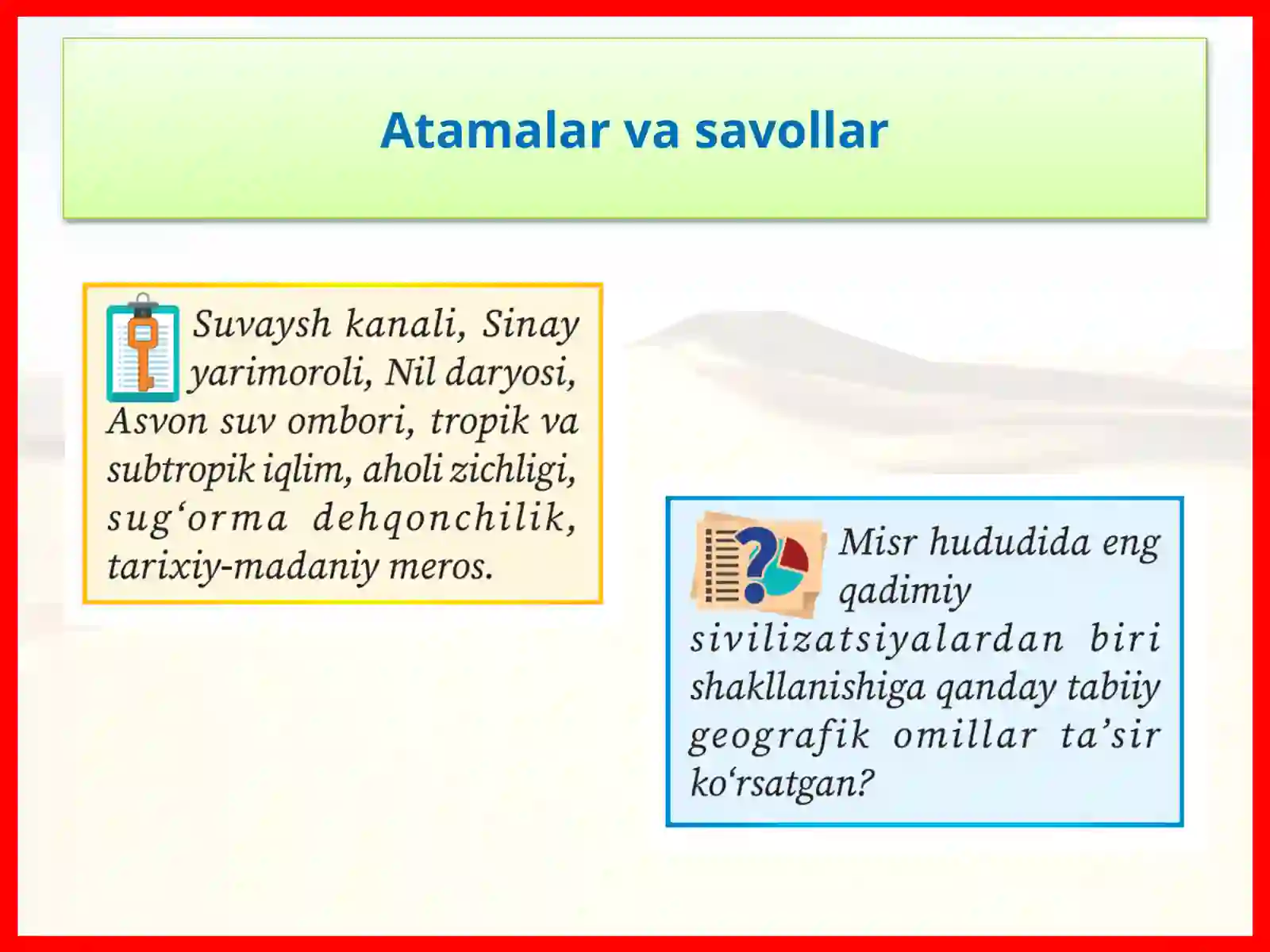 Atamalar va savollar

Suvaysh kanali, Sinay yarimoroli, Nil daryosi, Asvon suv ombori, tropik va subtropik iqlim, aholi zichligi, sug‘orma dehqonchilik, tarixiy-madaniy meros.

Misr hududida eng qadimiy sivilizatsiyalardan biri shakllanishiga qanday tabiiy geografik omillar ta’sir ko‘rsatgan?